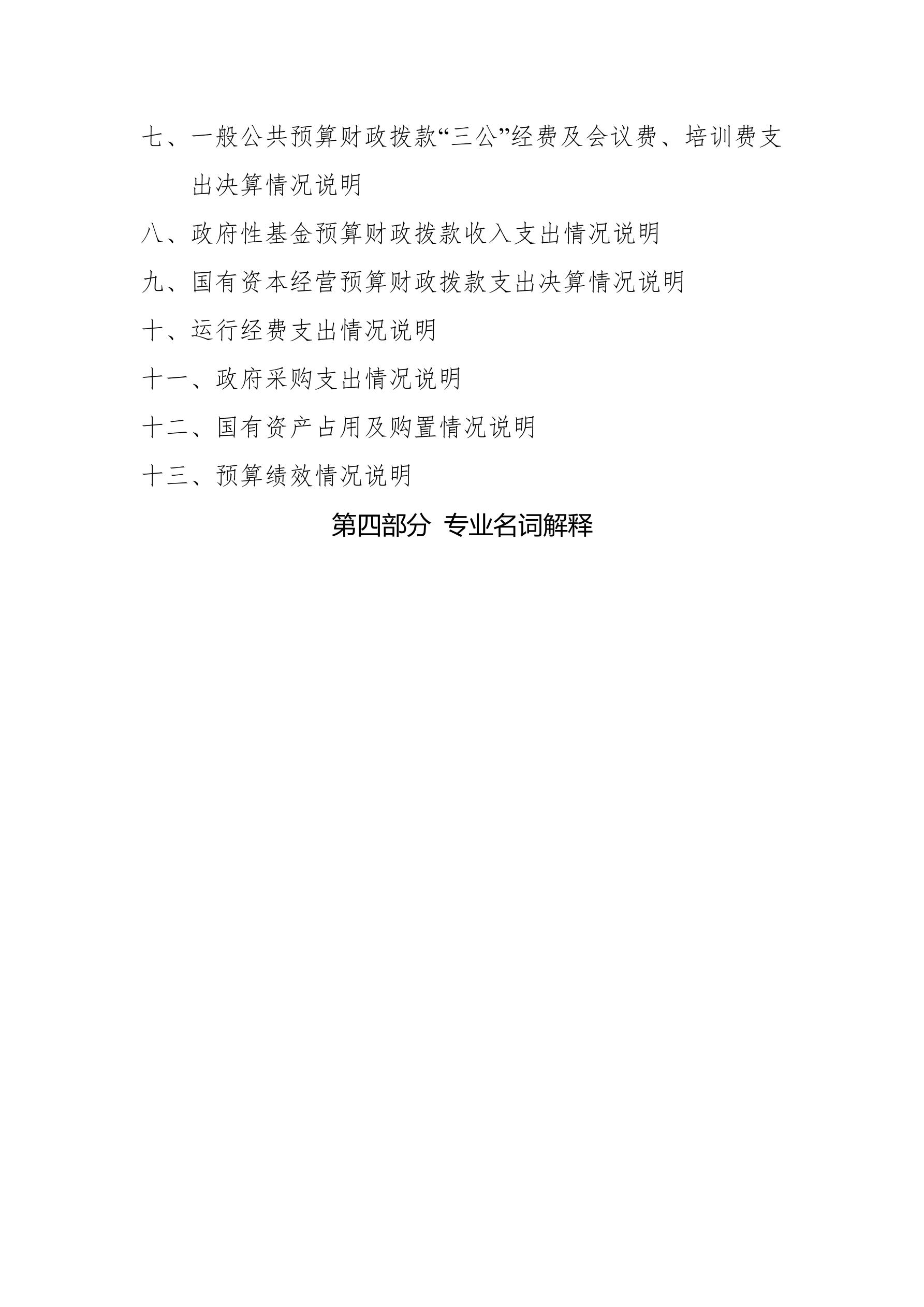 七、一般公共预算财政拨款“三公”经费及会议费、培训费支出决算情况说明

八、政府性基金预算财政拨款收入支出情况说明

九、国有资本经营预算财政拨款支出决算情况说明

十、运行经费支出情况说明

十一、政府采购支出情况说明

十二、国有资产占用及购置情况说明

十三、预算绩效情况说明

第四部分 专业名词解释